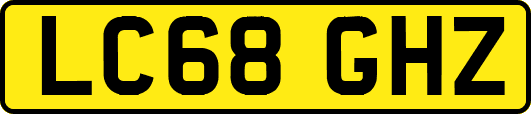 LC68 GHZ